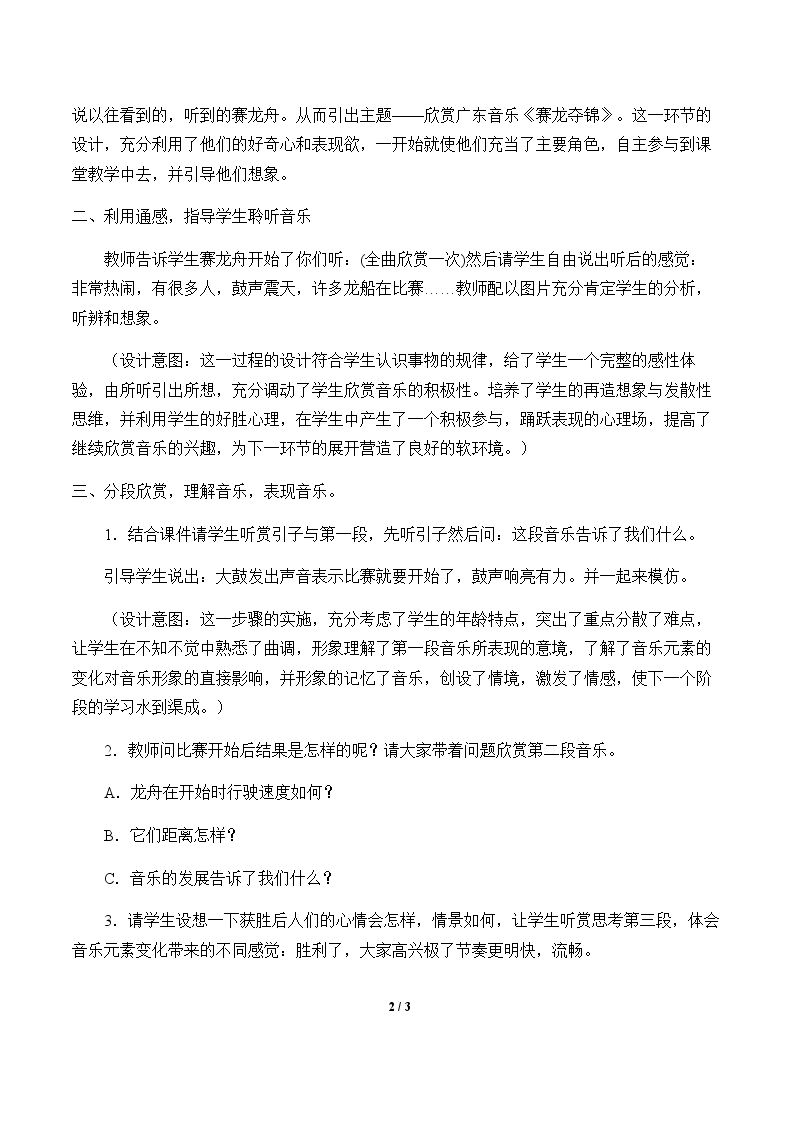 说以往看到的，听到的赛龙舟。从而引出主题——欣赏广东音乐《赛龙夺锦》。这一环节的设计，充分利用了他们的好奇心和表现欲，一开始就使他们充当了主要角色，自主参与到课堂教学中去，并引导他们想象。

二、利用通感，指导学生聆听音乐

教师告诉学生赛龙舟开始了你们听：(全曲欣赏一次)然后请学生自由说出听后的感觉：非常热闹，有很多人，鼓声震天，许多龙船在比赛……教师配以图片充分肯定学生的分析，听辨和想象。

（设计意图：这一过程的设计符合学生认识事物的规律，给了学生一个完整的感性体验，由所听引出所想，充分调动了学生欣赏音乐的积极性。培养了学生的再造想象与发散性思维，并利用学生的好胜心理，在学生中产生了一个积极参与，踊跃表现的心理场，提高了继续欣赏音乐的兴趣，为下一环节的展开营造了良好的软环境。）

三、分段欣赏，理解音乐，表现音乐。

1．结合课件请学生听赏引子与第一段，先听引子然后问：这段音乐告诉了我们什么。

引导学生说出：大鼓发出声音表示比赛就要开始了，鼓声响亮有力。并一起来模仿。

（设计意图：这一步骤的实施，充分考虑了学生的年龄特点，突出了重点分散了难点，让学生在不知不觉中熟悉了曲调，形象理解了第一段音乐所表现的意境，了解了音乐元素的变化对音乐形象的直接影响，并形象的记忆了音乐，创设了情境，激发了情感，使下一个阶段的学习水到渠成。）

2．教师问比赛开始后结果是怎样的呢？请大家带着问题欣赏第二段音乐。

A．龙舟在开始时行驶速度如何？

B．它们距离怎样？

C．音乐的发展告诉了我们什么？

3．请学生设想一下获胜后人们的心情会怎样，情景如何，让学生听赏思考第三段，体会音乐元素变化带来的不同感觉：胜利了，大家高兴极了节奏更明快，流畅。

2 / 3